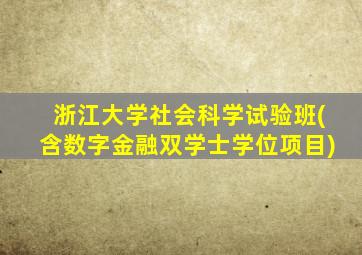 浙江大学社会科学试验班(含数字金融双学士学位项目)